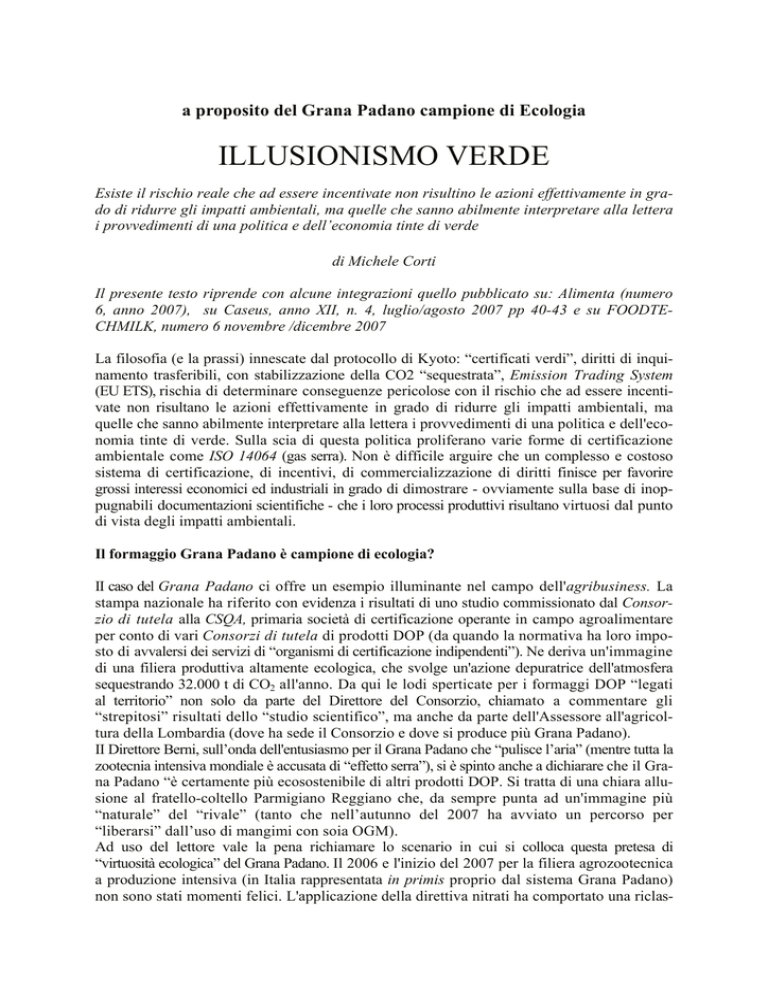 a proposito del Grana Padano campione di Ecologia

ILLUSIONISMO VERDE

Esiste il rischio reale che ad essere incentivate non risultino le azioni effettivamente in grado di ridurre gli impatti ambientali, ma quelle che sanno abilmente interpretare alla lettera i provvedimenti di una politica e dell'economia tinte di verde

di Michele Corti

Il presente testo riprende con alcune integrazioni quello pubblicato su: Alimenta (numero 6, anno 2007), su Caseus, anno XII, n. 4, luglio/agosto 2007 pp 40-43 e su FOODTECHMILK, numero 6 novembre /dicembre 2007

La filosofia (e la prassi) innescate dal protocollo di Kyoto: "certificati verdi", diritti di inquinamento trasferibili, con stabilizzazione della CO2 "sequestrata", Emission Trading System (EU ETS), rischia di determinare conseguenze pericolose con il rischio che ad essere incentivate non risultano le azioni effettivamente in grado di ridurre gli impatti ambientali, ma quelle che sanno abilmente interpretare alla lettera i provvedimenti di una politica e dell'economia tinte di verde. Sulla scia di questa politica proliferano varie forme di certificazione ambientale come ISO 14064 (gas serra). Non è difficile arguire che un complesso e costoso sistema di certificazione, di incentivi, di commercializzazione di diritti finisce per favorire grossi interessi economici ed industriali in grado di dimostrare - ovviamente sulla base di inoppugnabili documentazioni scientifiche - che i loro processi produttivi risultano virtuosi dal punto di vista degli impatti ambientali.

Il formaggio Grana Padano è campione di ecologia?

Il caso del Grana Padano ci offre un esempio illuminante nel campo dell'agribusiness. La stampa nazionale ha riferito con evidenza i risultati di uno studio commissionato dal Consorzio di tutela alla CSQA, primaria società di certificazione operante in campo agroalimentare per conto di vari Consorzi di tutela di prodotti DOP (da quando la normativa ha loro imposto di avvalersi dei servizi di "organismi di certificazione indipendenti"). Ne deriva un'immagine di una filiera produttiva altamente ecologica, che svolge un'azione depuratrice dell'atmosfera sequestrando 32.000 t di $CO_2$ all'anno. Da qui le lodi sperticate per i formaggi DOP "legati al territorio" non solo da parte del Direttore del Consorzio, chiamato a commentare gli "strepitosi" risultati dello "studio scientifico", ma anche da parte dell'Assessore all'agricoltura della Lombardia (dove ha sede il Consorzio e dove si produce più Grana Padano).
Il Direttore Berni, sull'onda dell'entusiasmo per il Grana Padano che "pulisce l'aria" (mentre tutta la zootecnia intensiva mondiale è accusata di "effetto serra"), si è spinto anche a dichiarare che il Grana Padano "è certamente più ecosostenibile di altri prodotti DOP. Si tratta di una chiara allusione al fratello-coltello Parmigiano Reggiano che, da sempre punta ad un'immagine più "naturale" del "rivale" (tanto che nell'autunno del 2007 ha avviato un percorso per "liberarsi" dall'uso di mangimi con soia OGM).
Ad uso del lettore vale la pena richiamare lo scenario in cui si colloca questa pretesa di "virtuosità ecologica" del Grana Padano. Il 2006 e l'inizio del 2007 per la filiera agrozootecnica a produzione intensiva (in Italia rappresentata in primis proprio dal sistema Grana Padano) non sono stati momenti felici. L'applicazione della direttiva nitrati ha comportato una riclas-